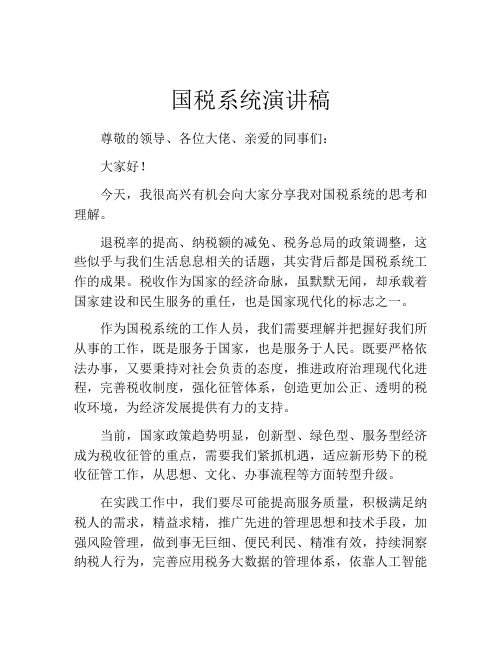 国税系统演讲稿

尊敬的领导、各位大佬、亲爱的同事们：

大家好！

今天，我很高兴有机会向大家分享我对国税系统的思考和理解。

退税率的提高、纳税额的减免、税务总局的政策调整，这些似乎与我们生活息息相关的话题，其实背后都是国税系统工作的成果。税收作为国家的经济命脉，虽默默无闻，却承载着国家建设和民生服务的重任，也是国家现代化的标志之一。

作为国税系统的工作人员，我们需要理解并把握好我们所从事的工作，既是服务于国家，也是服务于人民。既要严格依法办事，又要秉持对社会负责的态度，推进政府治理现代化进程，完善税收制度，强化征管体系，创造更加公正、透明的税收环境，为经济发展提供有力的支持。

当前，国家政策趋势明显，创新型、绿色型、服务型经济成为税收征管的重点，需要我们紧抓机遇，适应新形势下的税收征管工作，从思想、文化、办事流程等方面转型升级。

在实践工作中，我们要尽可能提高服务质量，积极满足纳税人的需求，精益求精，推广先进的管理思想和技术手段，加强风险管理，做到事无巨细、便民利民、精准有效，持续洞察纳税人行为，完善应用税务大数据的管理体系，依靠人工智能